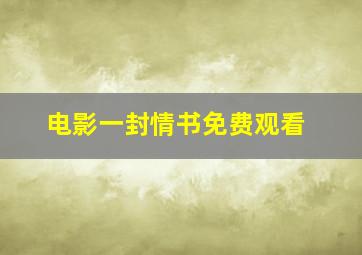 电影一封情书免费观看